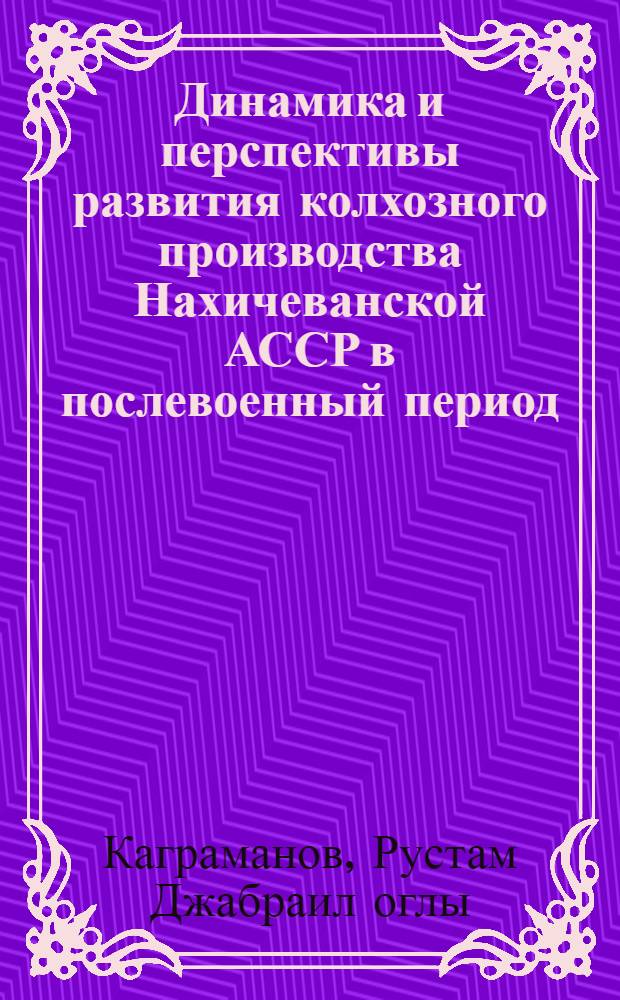 Динамика и перспективы развития колхозного производства Нахичеванской АССР в послевоенный период

Каграманов, Рустам Джабраил оглы